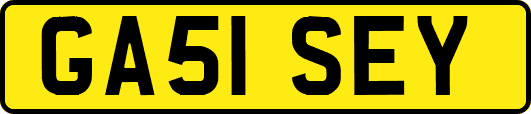 GA51 SEY